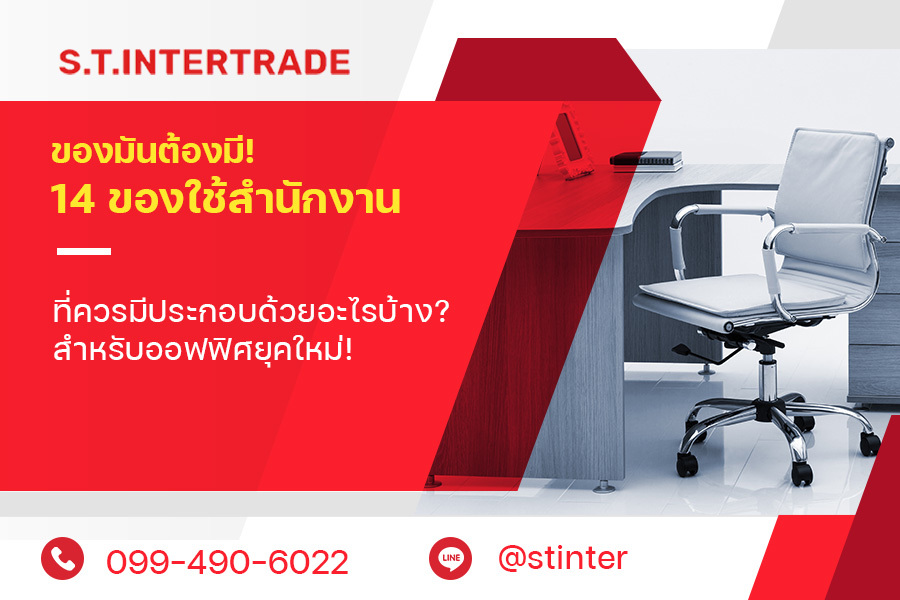 S.T.INTERTRADE

ของมันต้องมี!
14 ของใช้สำนักงาน

ที่ควรมีประกอบด้วยอะไรบ้าง?
สำหรับออฟฟิศยุคใหม่!

099-490-6022

LINE

@stinter